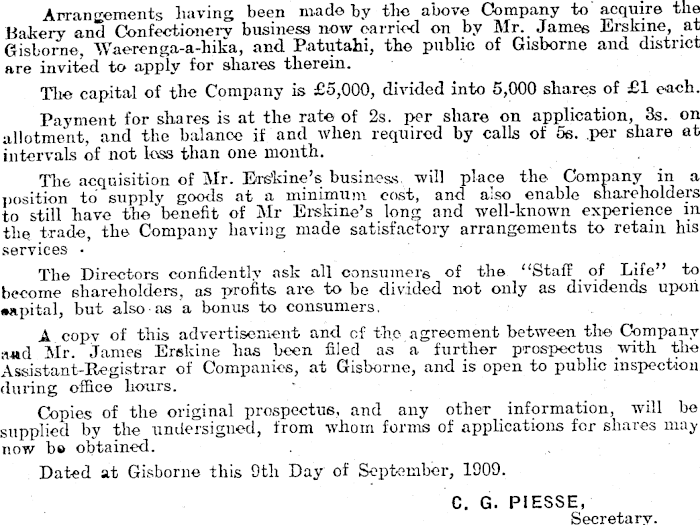 Arrangements having been made by the above Company to acquire the Bakery and Confectionery business now carried on by Mr. James Erskine, at Gisborne, Waerenga-a-hika, and Patutahi, the public of Gisborne and district are invited to apply for shares therein.

The capital of the Company is £5,000, divided into 5,000 shares of £1 each.

Payment for shares is at the rate of 2s. per share on application, 3s. on allotment, and the balance if and when required by calls of 5s. per share at intervals of not less than one month.

The acquisition of Mr. Erskine's business will place the Company in a position to supply goods at a minimum cost, and also enable shareholders to still have the benefit of Mr Erskine's long and well-known experience in the trade, the Company having made satisfactory arrangements to retain his services.

The Directors confidently ask all consumers of the "Staff of Life" to become shareholders, as profits are to be divided not only as dividends upon capital, but also as a bonus to consumers.

A copy of this advertisement and of the agreement between the Company and Mr. James Erskine has been filed as a further prospectus with the Assistant-Registrar of Companies, at Gisborne, and is open to public inspection during office hours.

Copies of the original prospectus, and any other information, will be supplied by the undersigned, from whom forms of applications for shares may now be obtained.

Dated at Gisborne this 9th Day of September, 1909.

C. G. PIESSE,
Secretary.